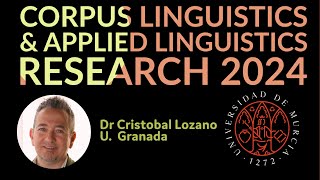 CORPUS LINGUISTICS & APPLIED LINGUISTICS RESEARCH 2024

Dr Cristobal Lozano
U. Granada

UNIVERSIDAD DE MURCIA
· 1272 ·